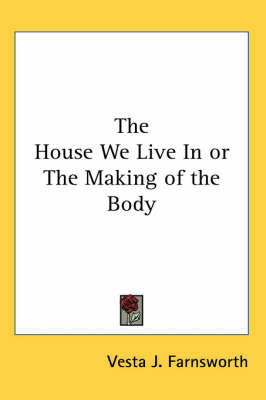 The
House We Live In or
The Making of the
Body

Vesta J. Farnsworth